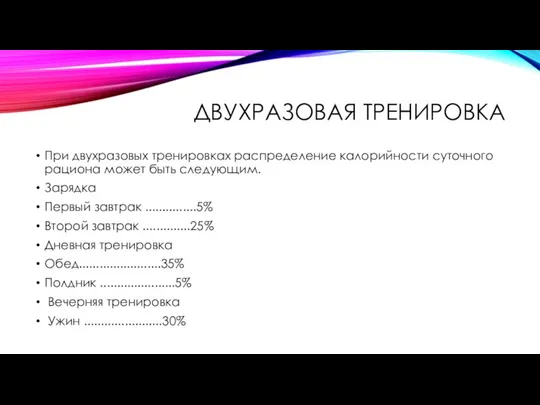 ДВУХРАЗОВАЯ ТРЕНИРОВКА

• При двухразовых тренировках распределение калорийности суточного рациона может быть следующим.
• Зарядка
• Первый завтрак ...............5%
• Второй завтрак ..............25%
• Дневная тренировка
• Обед........................35%
• Полдник ......................5%
• Вечерняя тренировка
• Ужин .......................30%